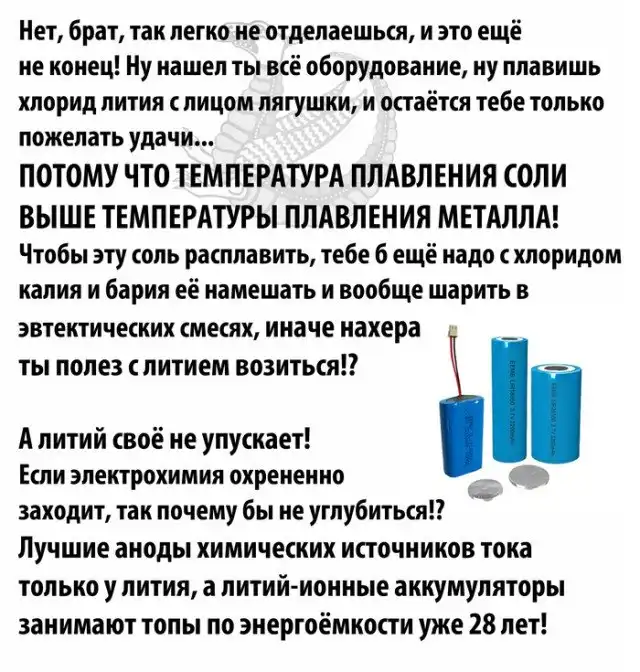 Нет, брат, так легко не отделаешься, и это ещё не конец! Ну нашел ты всё оборудование, ну плавишь хлорид лития с лицом лягушки, и остаётся тебе только пожелать удачи...
ПОТОМУ ЧТО ТЕМПЕРАТУРА ПЛАВЛЕНИЯ СОЛИ ВЫШЕ ТЕМПЕРАТУРЫ ПЛАВЛЕНИЯ МЕТАЛЛА!
Чтобы эту соль расплавить, тебе б ещё надо с хлоридом калия и бария её намешать и вообще шарить в эвтектических смесях, иначе нахера ты полез с литием возиться!?

А литий своё не упускает!
Если электрохимия охрененно заходит, так почему бы не углубиться!?
Лучшие аноды химических источников тока только у лития, а литий-ионные аккумуляторы занимают топы по энергоёмкости уже 28 лет!